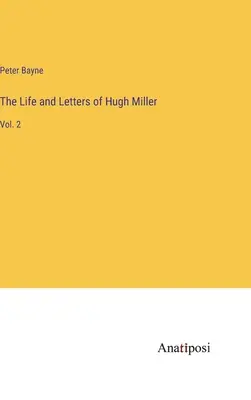 Peter Bayne

The Life and Letters of Hugh Miller

Vol. 2

Anatiposi